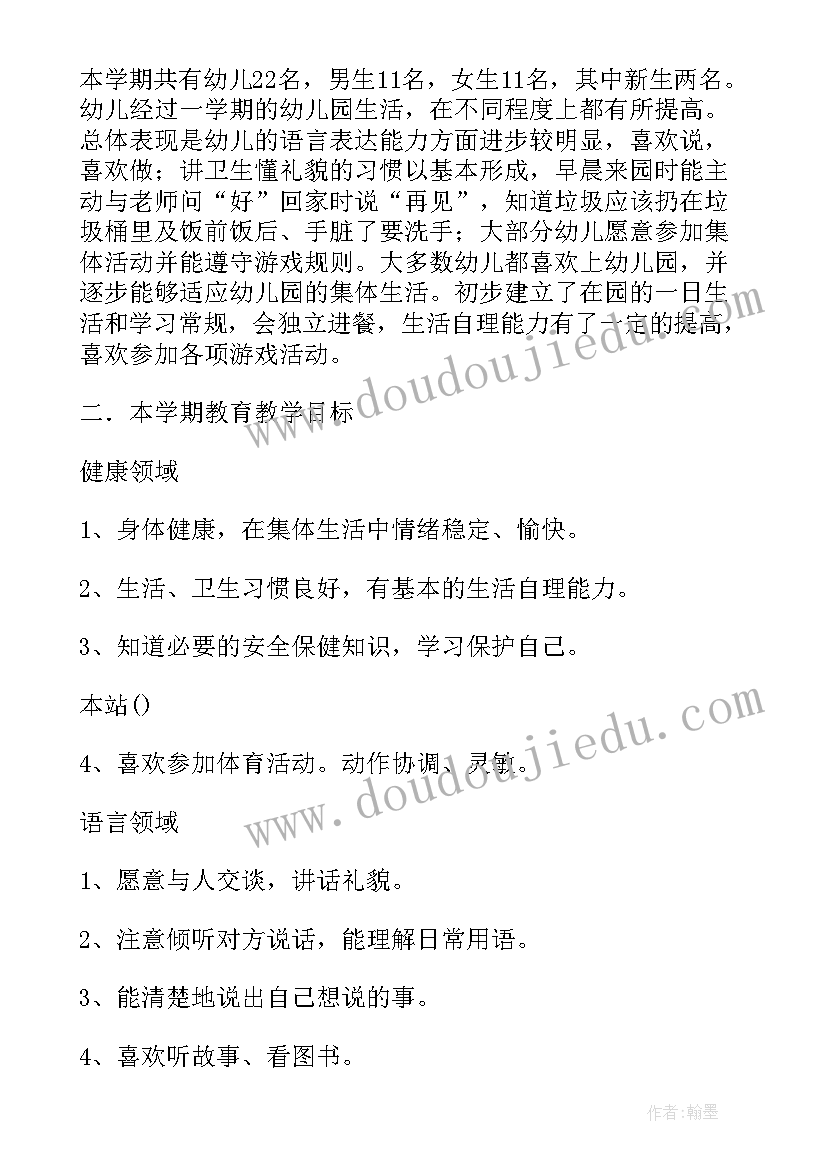 本学期共有幼儿22名，男生11名，女生11名，其中新生两名。幼儿经过一学期的幼儿园生活，在不同程度上都有所提高。总体表现是幼儿的语言表达能力方面进步较明显，喜欢说，喜欢做；讲卫生懂礼貌的习惯以基本形成，早晨来园时能主动与老师问“好”回家时说“再见”，知道垃圾应该扔在垃圾桶里及饭前饭后、手脏了要洗手；大部分幼儿愿意参加集体活动并能遵守游戏规则。大多数幼儿都喜欢上幼儿园，并逐步能够适应幼儿园的集体生活。初步建立了在园的一日生活和学习常规，会独立进餐，生活自理能力有了一定的提高，喜欢参加各项游戏活动。

二．本学期教育教学目标

健康领域

1、身体健康，在集体生活中情绪稳定、愉快。

2、生活、卫生习惯良好，有基本的生活自理能力。

3、知道必要的安全保健知识，学习保护自己。

本站()

4、喜欢参加体育活动。动作协调、灵敏。

语言领域

1、愿意与人交谈，讲话礼貌。

2、注意倾听对方说话，能理解日常用语。

3、能清楚地说出自己想说的事。

4、喜欢听故事、看图书。

www.doudoujiedu.com

www.doudoujiedu.com

作者:翰墨